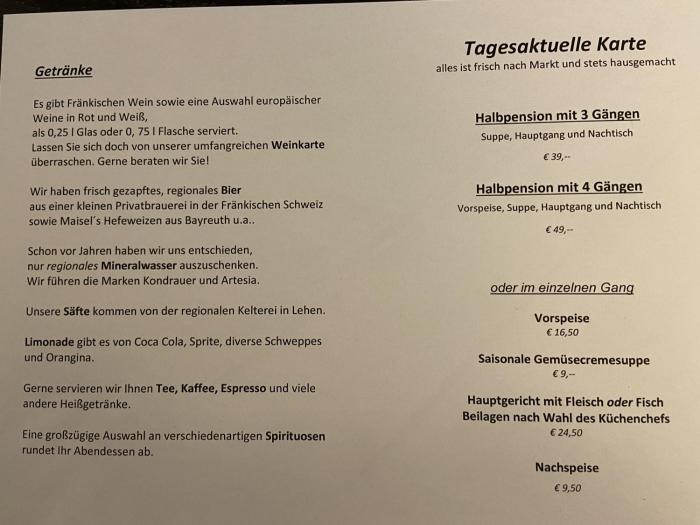 Getränke

Es gibt Fränkischen Wein sowie eine Auswahl europäischer Weine in Rot und Weiß, als 0,25 l Glas oder 0, 75 l Flasche serviert. Lassen Sie sich doch von unserer umfangreichen Weinkarte überraschen. Gerne beraten wir Sie!

Wir haben frisch gezapftes, regionales Bier aus einer kleinen Privatbrauerei in der Fränkischen Schweiz sowie Maisel´s Hefeweizen aus Bayreuth u.a..

Schon vor Jahren haben wir uns entschieden, nur regionales Mineralwasser auszuschenken. Wir führen die Marken Kondrauer und Artesia.

Unsere Säfte kommen von der regionalen Kelterei in Lehen.

Limonade gibt es von Coca Cola, Sprite, diverse Schweppes und Orangina.

Gerne servieren wir Ihnen Tee, Kaffee, Espresso und viele andere Heißgetränke.

Eine großzügige Auswahl an verschiedenartigen Spirituosen rundet Ihr Abendessen ab.

Tagesaktuelle Karte
alles ist frisch nach Markt und stets hausgemacht

Halbpension mit 3 Gängen
Suppe, Hauptgang und Nachtisch
€ 39,--

Halbpension mit 4 Gängen
Vorspeise, Suppe, Hauptgang und Nachtisch
€ 49,--

oder im einzelnen Gang

Vorspeise
€ 16,50

Saisonale Gemüsecremesuppe
€ 9,--

Hauptgericht mit Fleisch oder Fisch
Beilagen nach Wahl des Küchenchefs
€ 24,50

Nachspeise
€ 9,50